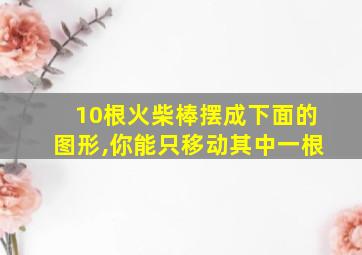 10根火柴棒摆成下面的图形,你能只移动其中一根